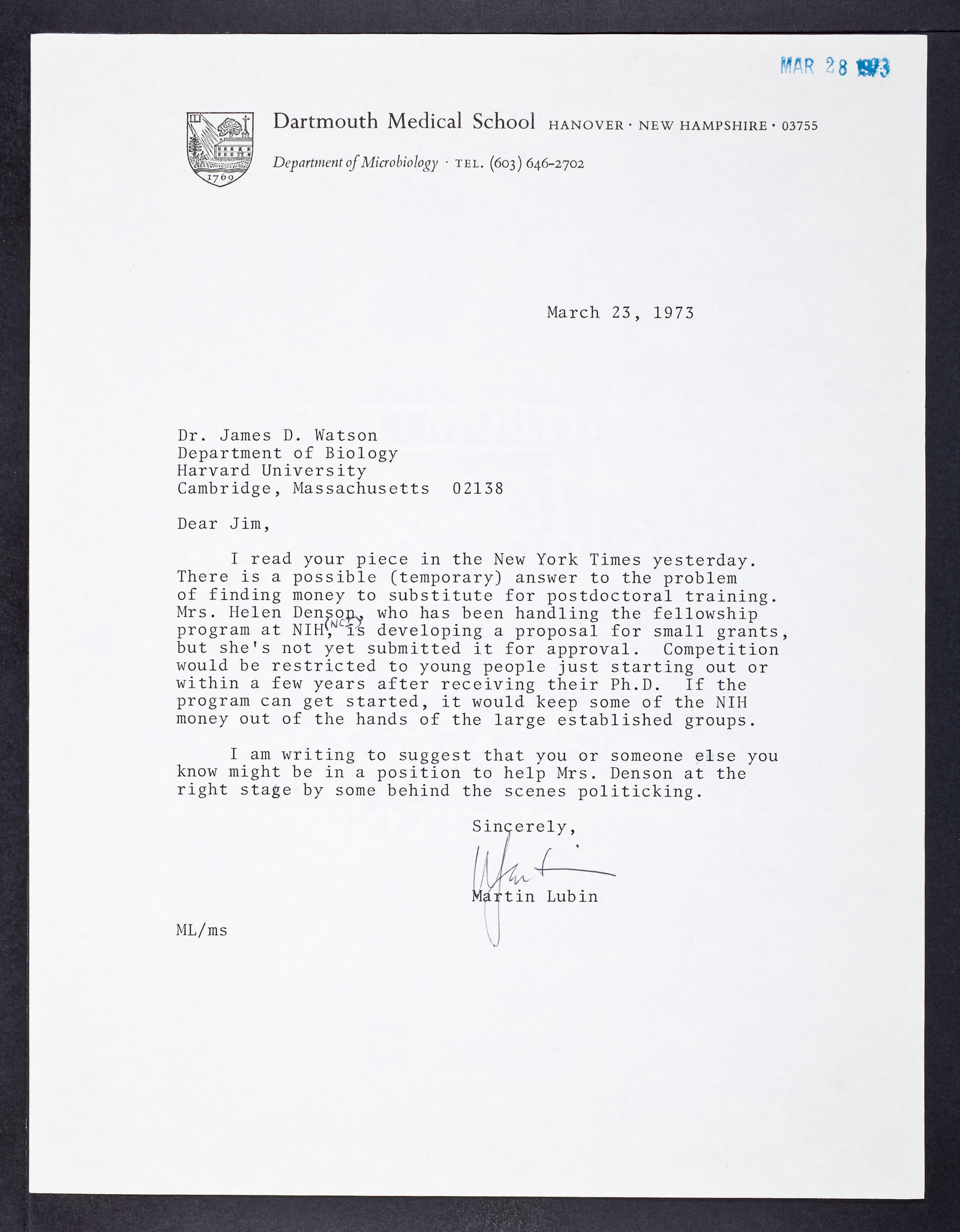 MAR 28 1973

1769

Dartmouth Medical School HANOVER · NEW HAMPSHIRE · 03755

Department of Microbiology · TEL. (603) 646-2702

March 23, 1973

Dr. James D. Watson
Department of Biology
Harvard University
Cambridge, Massachusetts 02138

Dear Jim,

I read your piece in the New York Times yesterday. There is a possible (temporary) answer to the problem of finding money to substitute for postdoctoral training. Mrs. Helen Denson, who has been handling the fellowship program at NIH (NCI), is developing a proposal for small grants, but she's not yet submitted it for approval. Competition would be restricted to young people just starting out or within a few years after receiving their Ph.D. If the program can get started, it would keep some of the NIH money out of the hands of the large established groups.

I am writing to suggest that you or someone else you know might be in a position to help Mrs. Denson at the right stage by some behind the scenes politicking.

Sincerely,

Martin

Martin Lubin

ML/ms